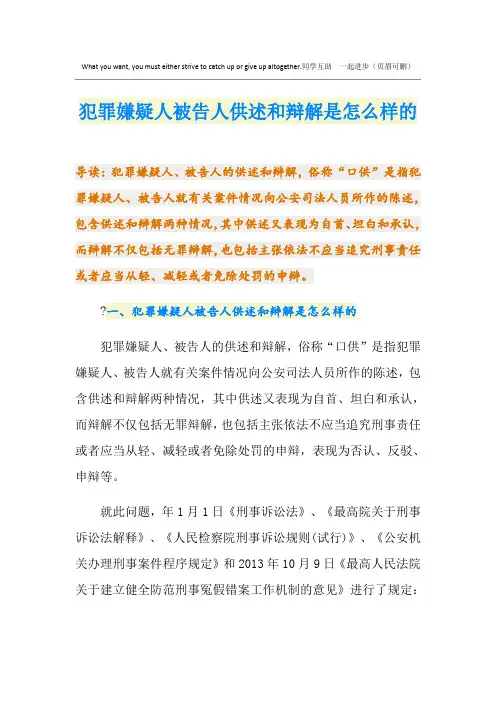 What you want, you must either strive to catch up or give up altogether.同学互助 一起进步（页眉可删）

犯罪嫌疑人被告人供述和辩解是怎么样的

导读：犯罪嫌疑人、被告人的供述和辩解，俗称“口供”是指犯罪嫌疑人、被告人就有关案件情况向公安司法人员所作的陈述，包含供述和辩解两种情况，其中供述又表现为自首、坦白和承认，而辩解不仅包括无罪辩解，也包括主张依法不应当追究刑事责任或者应当从轻、减轻或者免除处罚的申辩。

?一、犯罪嫌疑人被告人供述和辩解是怎么样的

犯罪嫌疑人、被告人的供述和辩解，俗称“口供”是指犯罪嫌疑人、被告人就有关案件情况向公安司法人员所作的陈述，包含供述和辩解两种情况，其中供述又表现为自首、坦白和承认，而辩解不仅包括无罪辩解，也包括主张依法不应当追究刑事责任或者应当从轻、减轻或者免除处罚的申辩，表现为否认、反驳、申辩等。

就此问题，年1月1日《刑事诉讼法》、《最高院关于刑事诉讼法解释》、《人民检察院刑事诉讼规则(试行)》、《公安机关办理刑事案件程序规定》和2013年10月9日《最高人民法院关于建立健全防范刑事冤假错案工作机制的意见》进行了规定：